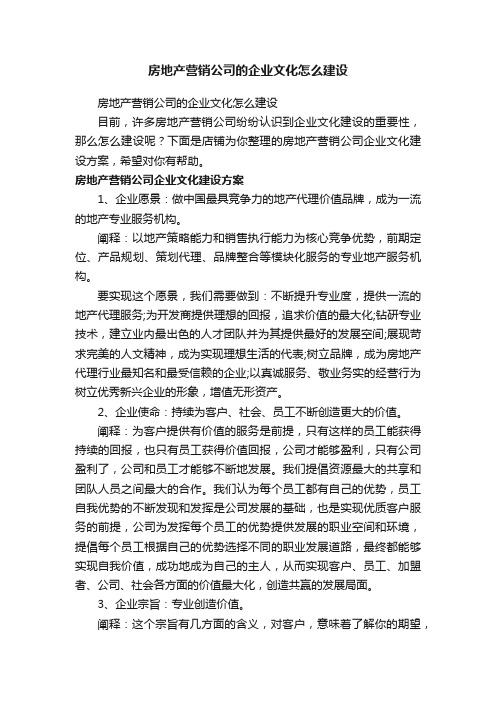 房地产营销公司的企业文化怎么建设

房地产营销公司的企业文化怎么建设

目前，许多房地产营销公司纷纷认识到企业文化建设的重要性，那么怎么建设呢？下面是店铺为你整理的房地产营销公司企业文化建设方案，希望对你有帮助。

房地产营销公司企业文化建设方案

1、企业愿景：做中国最具竞争力的地产代理价值品牌，成为一流的地产专业服务机构。

阐释：以地产策略能力和销售执行能力为核心竞争优势，前期定位、产品规划、策划代理、品牌整合等模块化服务的专业地产服务机构。

要实现这个愿景，我们需要做到：不断提升专业度，提供一流的地产代理服务;为开发商提供理想的回报，追求价值的最大化;钻研专业技术，建立业内最出色的人才团队并为其提供最好的发展空间;展现苛求完美的人文精神，成为实现理想生活的代表;树立品牌，成为房地产代理行业最知名和最受信赖的企业;以真诚服务、敬业务实的经营行为树立优秀新兴企业的形象，增值无形资产。

2、企业使命：持续为客户、社会、员工不断创造更大的价值。

阐释：为客户提供有价值的服务是前提，只有这样的员工能获得持续的回报，也只有员工获得价值回报，公司才能够盈利，只有公司盈利了，公司和员工才能够不断地发展。我们提倡资源最大的共享和团队人员之间最大的合作。我们认为每个员工都有自己的优势，员工自我优势的不断发现和发挥是公司发展的基础，也是实现优质客户服务的前提，公司为发挥每个员工的优势提供发展的职业空间和环境，提倡每个员工根据自己的优势选择不同的职业发展道路，最终都能够实现自我价值，成功地成为自己的主人，从而实现客户、员工、加盟者、公司、社会各方面的价值最大化，创造共赢的发展局面。

3、企业宗旨：专业创造价值。

阐释：这个宗旨有几方面的含义，对客户，意味着了解你的期望，